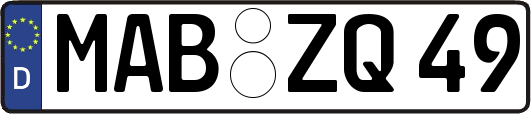 D
MAB ZQ 49